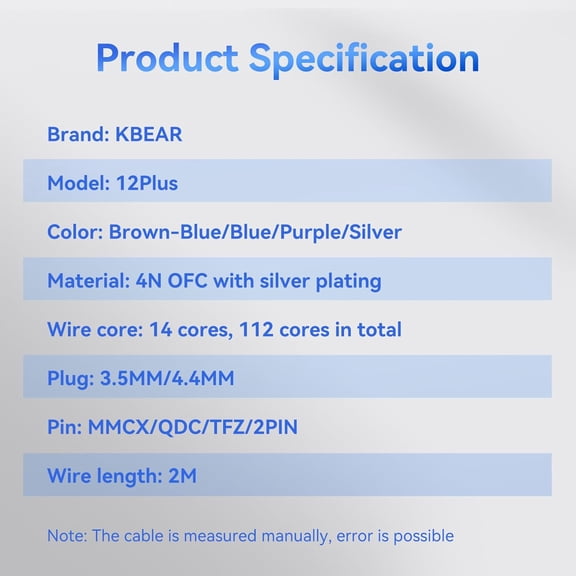 Product Specification

Brand: KBEAR

Model: 12Plus

Color: Brown-Blue/Blue/Purple/Silver

Material: 4N OFC with silver plating

Wire core: 14 cores, 112 cores in total

Plug: 3.5MM/4.4MM

Pin: MMCX/QDC/TFZ/2PIN

Wire length: 2M

Note: The cable is measured manually, error is possible